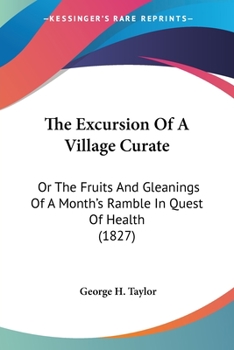 —KESSINGER'S RARE REPRINTS—

The Excursion Of A Village Curate

Or The Fruits And Gleanings Of A Month's Ramble In Quest Of Health (1827)

George H. Taylor